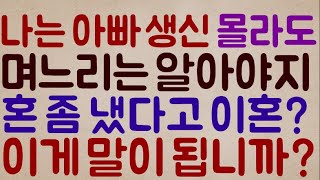 나는 아빠 생신 몰라도
며느리는 알아야지
혼 좀 냈다고 이혼?
이게 말이 됩니까?